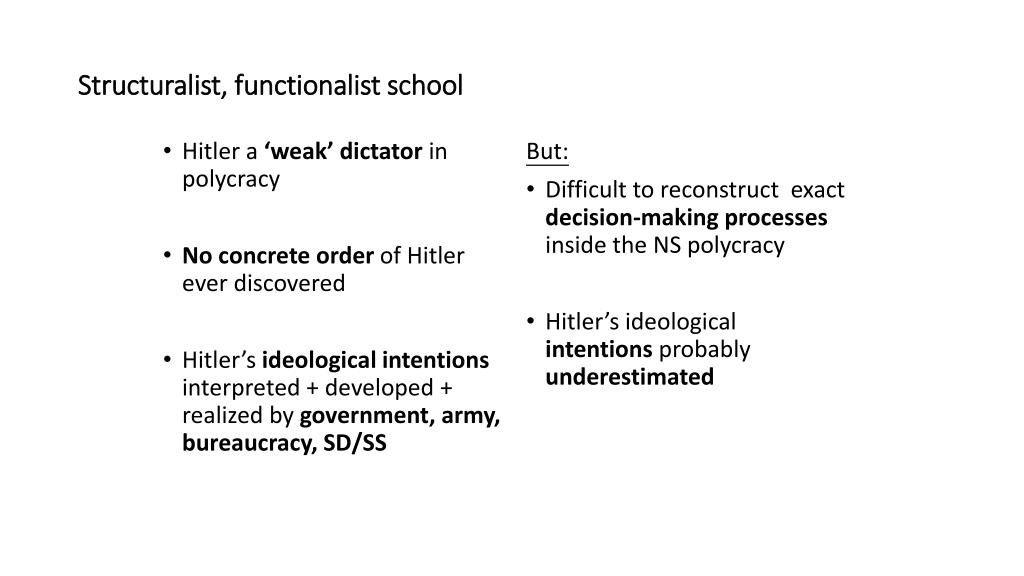 Structuralist, functionalist school

• Hitler a ‘weak’ dictator in polycracy

• No concrete order of Hitler ever discovered

• Hitler’s ideological intentions interpreted + developed + realized by government, army, bureaucracy, SD/SS

But:

• Difficult to reconstruct exact decision-making processes inside the NS polycracy

• Hitler’s ideological intentions probably underestimated